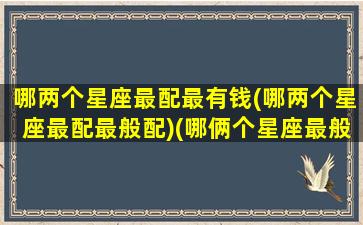 哪两个星座最配最有钱(哪两个星座最配最般配)(哪俩个星座最般